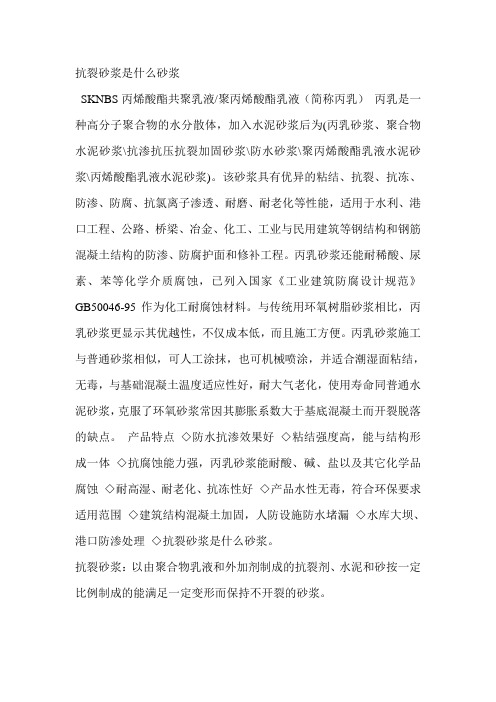 抗裂砂浆是什么砂浆

SKNBS 丙烯酸酯共聚乳液/聚丙烯酸酯乳液（简称丙乳） 丙乳是一种高分子聚合物的水分散体，加入水泥砂浆后为(丙乳砂浆、聚合物水泥砂浆\抗渗抗压抗裂加固砂浆\防水砂浆\聚丙烯酸酯乳液水泥砂浆\丙烯酸酯乳液水泥砂浆)。该砂浆具有优异的粘结、抗裂、抗冻、防渗、防腐、抗氯离子渗透、耐磨、耐老化等性能，适用于水利、港口工程、公路、桥梁、冶金、化工、工业与民用建筑等钢结构和钢筋混凝土结构的防渗、防腐护面和修补工程。丙乳砂浆还能耐稀酸、尿素、苯等化学介质腐蚀，已列入国家《工业建筑防腐设计规范》GB50046-95 作为化工耐腐蚀材料。与传统用环氧树脂砂浆相比，丙乳砂浆更显示其优越性，不仅成本低，而且施工方便。丙乳砂浆施工与普通砂浆相似，可人工涂抹，也可机械喷涂，并适合潮湿面粘结，无毒，与基础混凝土温度适应性好，耐大气老化，使用寿命同普通水泥砂浆，克服了环氧砂浆常因其膨胀系数大于基底混凝土而开裂脱落的缺点。 产品特点 ◇防水抗渗效果好 ◇粘结强度高，能与结构形成一体 ◇抗腐蚀能力强，丙乳砂浆能耐酸、碱、盐以及其它化学品腐蚀 ◇耐高湿、耐老化、抗冻性好 ◇产品水性无毒，符合环保要求 适用范围 ◇建筑结构混凝土加固，人防设施防水堵漏 ◇水库大坝、港口防渗处理 ◇抗裂砂浆是什么砂浆。

抗裂砂浆：以由聚合物乳液和外加剂制成的抗裂剂、水泥和砂按一定比例制成的能满足一定变形而保持不开裂的砂浆。